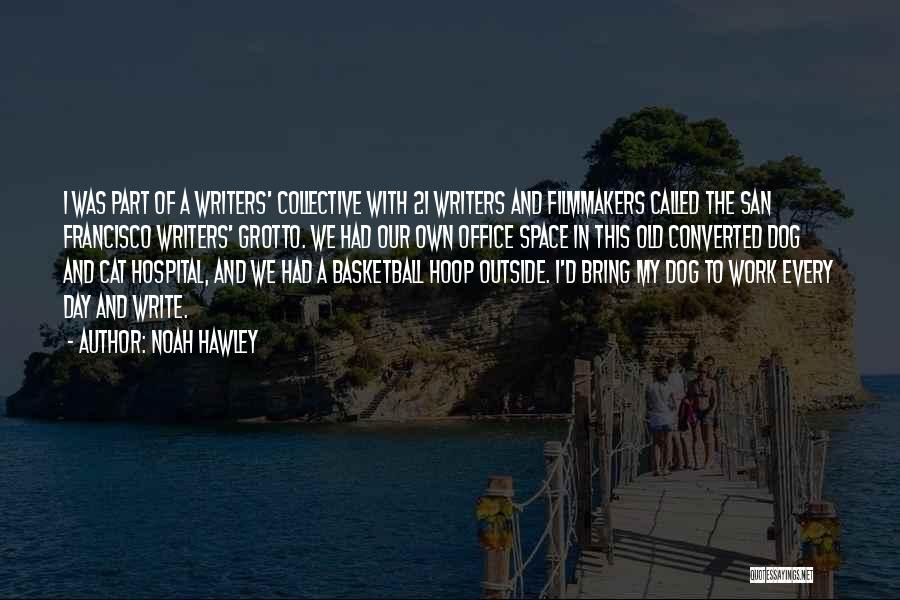 I WAS PART OF A WRITERS' COLLECTIVE WITH 21 WRITERS AND FILMMAKERS CALLED THE SAN FRANCISCO WRITERS' GROTTO. WE HAD OUR OWN OFFICE SPACE IN THIS OLD CONVERTED DOG AND CAT HOSPITAL, AND WE HAD A BASKETBALL HOOP OUTSIDE. I'D BRING MY DOG TO WORK EVERY DAY AND WRITE.

- AUTHOR: NOAH HAWLEY

QUOTESSAYINGS.NET